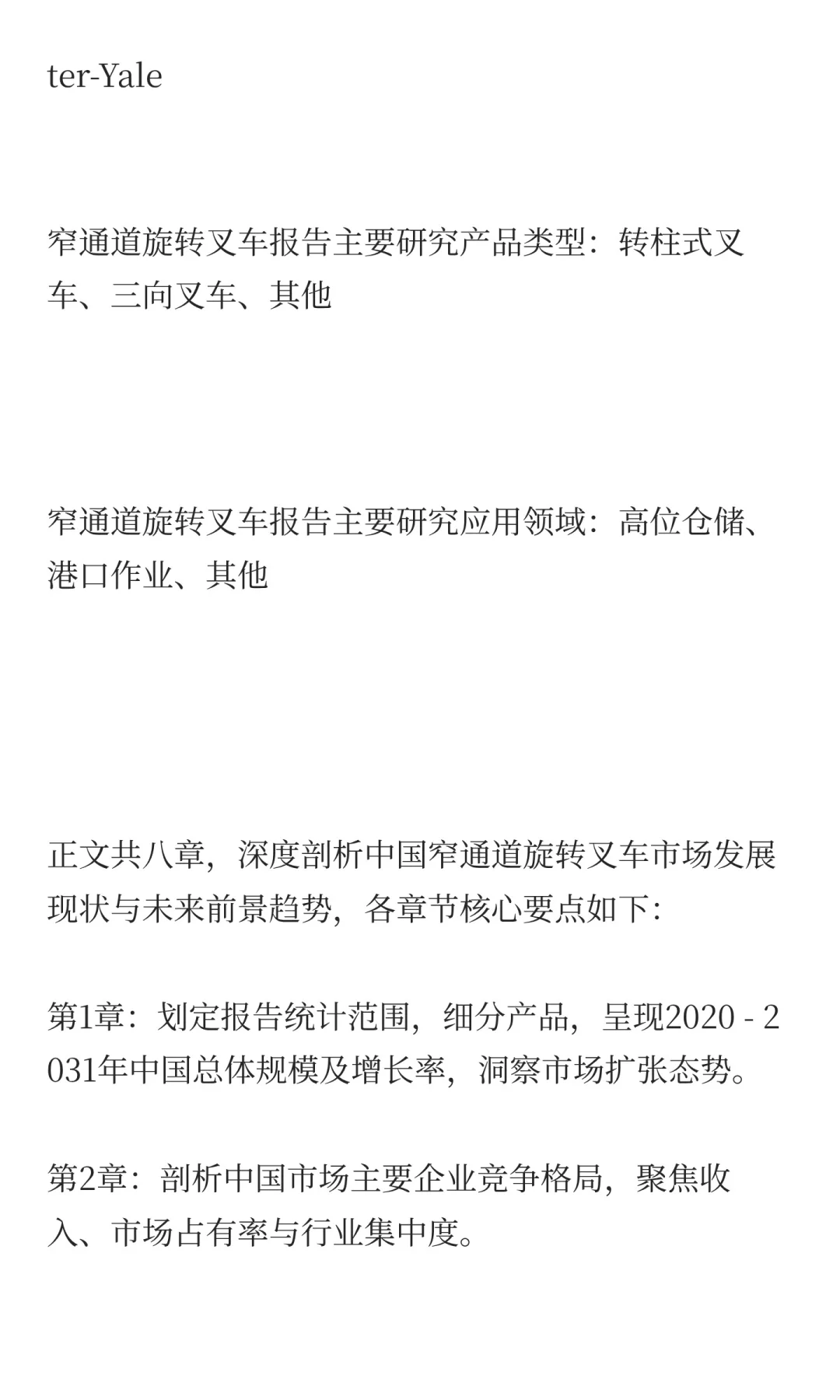 ter-Yale

窄通道旋转叉车报告主要研究产品类型：转柱式叉车、三向叉车、其他

窄通道旋转叉车报告主要研究应用领域：高位仓储、港口作业、其他

正文共八章，深度剖析中国窄通道旋转叉车市场发展现状与未来前景趋势，各章节核心要点如下：

第1章：划定报告统计范围，细分产品，呈现2020 - 2031年中国总体规模及增长率，洞察市场扩张态势。

第2章：剖析中国市场主要企业竞争格局，聚焦收入、市场占有率与行业集中度。